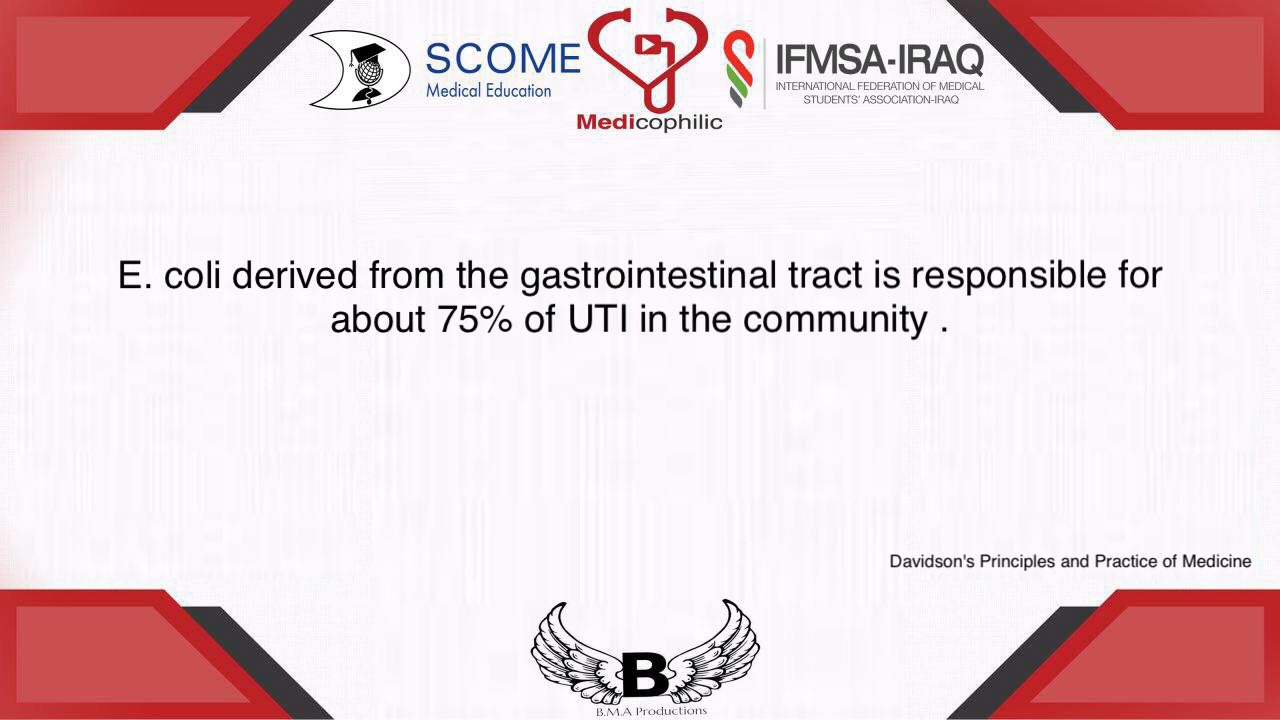 SCOME
Medical Education

Medicophilic

IFMSA-IRAQ
INTERNATIONAL FEDERATION OF MEDICAL STUDENTS' ASSOCIATION-IRAQ

E. coli derived from the gastrointestinal tract is responsible for about 75% of UTI in the community .

Davidson's Principles and Practice of Medicine

B
B.M.A Productions